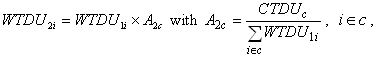 $WTDU_{2i} = WTDU_{1i} \times A_{2c}$ with $A_{2c} = \frac{CTDU_c}{\sum_{i \in c} WTDU_{1i}}$, $i \in c$,